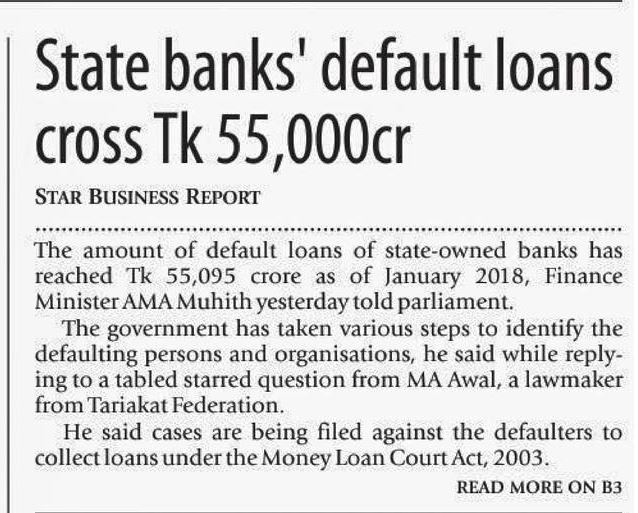 State banks' default loans cross Tk 55,000cr

STAR BUSINESS REPORT

The amount of default loans of state-owned banks has reached Tk 55,095 crore as of January 2018, Finance Minister AMA Muhith yesterday told parliament.

The government has taken various steps to identify the defaulting persons and organisations, he said while replying to a tabled starred question from MA Awal, a lawmaker from Tariakat Federation.

He said cases are being filed against the defaulters to collect loans under the Money Loan Court Act, 2003.

READ MORE ON B3